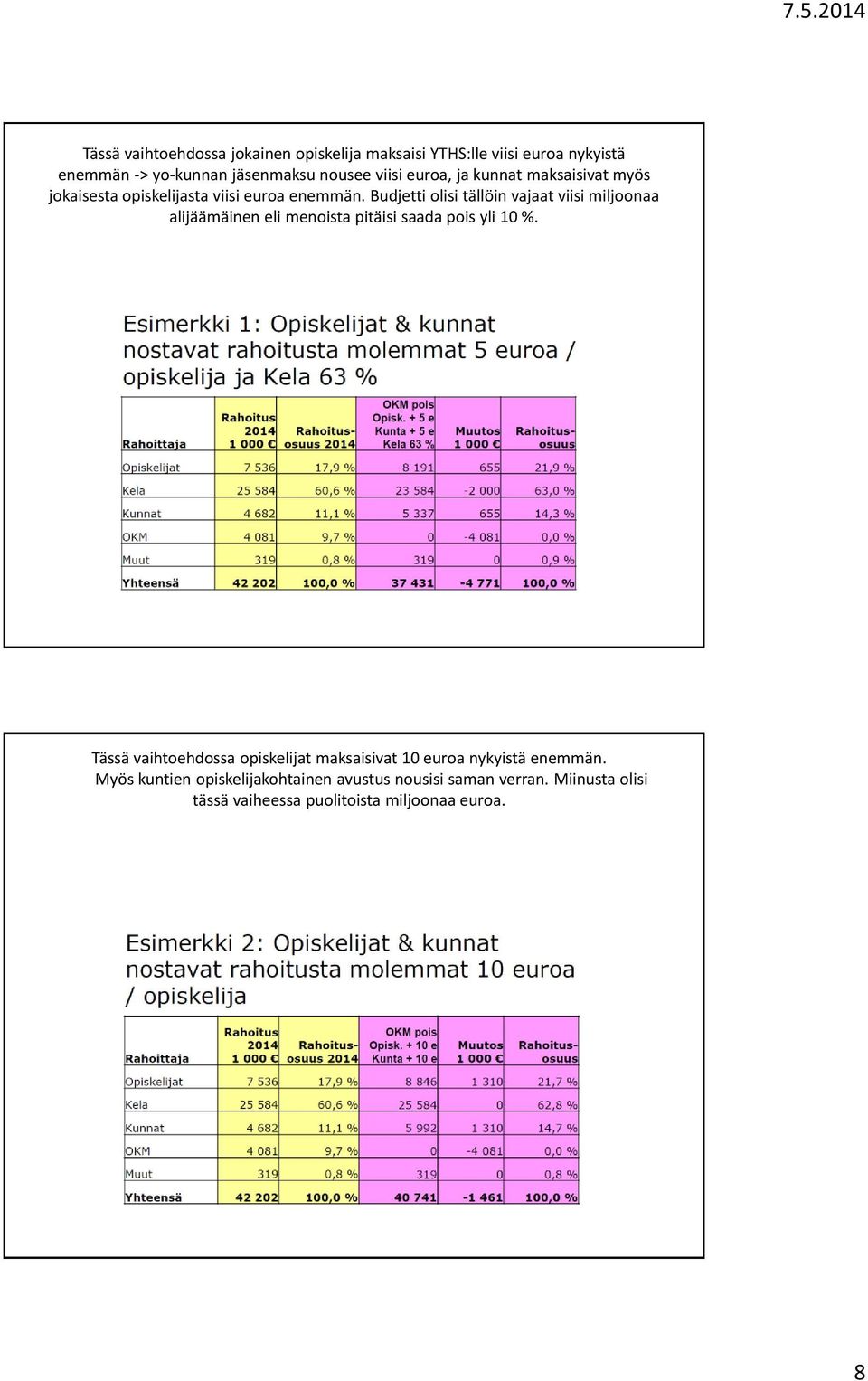 7.5.2014

Tässä vaihtoehdossa jokainen opiskelija maksaisi YTHS:lle viisi euroa nykyistä enemmän -> yo-kunnan jäsenmaksu nousee viisi euroa, ja kunnat maksaisivat myös jokaisesta opiskelijasta viisi euroa enemmän. Budjetti olisi tällöin vajaat viisi miljoonaa alijäämäinen eli menoista pitäisi saada pois yli 10 %.

Esimerkki 1: Opiskelijat & kunnat nostavat rahoitusta molemmat 5 euroa / opiskelija ja Kela 63 %

| Rahoittaja | Rahoitus 2014 1 000 € | Rahoitus-osuus 2014 | OKM pois Opisk. + 5 e Kunta + 5 e Kela 63 % | Muutos 1 000 € | Rahoitus-osuus |
|---|---|---|---|---|---|
| Opiskelijat | 7 536 | 17,9 % | 8 191 | 655 | 21,9 % |
| Kela | 25 584 | 60,6 % | 23 584 | -2 000 | 63,0 % |
| Kunnat | 4 682 | 11,1 % | 5 337 | 655 | 14,3 % |
| OKM | 4 081 | 9,7 % | 0 | -4 081 | 0,0 % |
| Muut | 319 | 0,8 % | 319 | 0 | 0,9 % |
| Yhteensä | 42 202 | 100,0 % | 37 431 | -4 771 | 100,0 % |

Tässä vaihtoehdossa opiskelijat maksaisivat 10 euroa nykyistä enemmän. Myös kuntien opiskelijakohtainen avustus nousisi saman verran. Miinusta olisi tässä vaiheessa puolitoista miljoonaa euroa.

Esimerkki 2: Opiskelijat & kunnat nostavat rahoitusta molemmat 10 euroa / opiskelija

| Rahoittaja | Rahoitus 2014 1 000 € | Rahoitus-osuus 2014 | OKM pois Opisk. + 10 e Kunta + 10 e | Muutos 1 000 € | Rahoitus-osuus |
|---|---|---|---|---|---|
| Opiskelijat | 7 536 | 17,9 % | 8 846 | 1 310 | 21,7 % |
| Kela | 25 584 | 60,6 % | 25 584 | 0 | 62,8 % |
| Kunnat | 4 682 | 11,1 % | 5 992 | 1 310 | 14,7 % |
| OKM | 4 081 | 9,7 % | 0 | -4 081 | 0,0 % |
| Muut | 319 | 0,8 % | 319 | 0 | 0,8 % |
| Yhteensä | 42 202 | 100,0 % | 40 741 | -1 461 | 100,0 % |

8